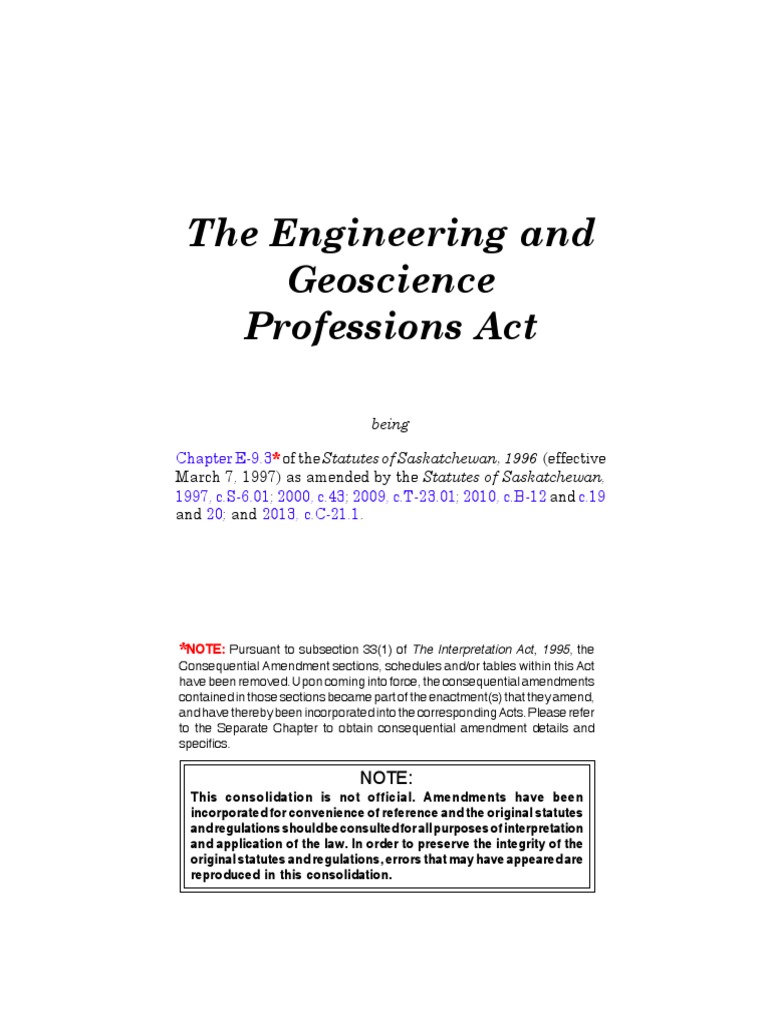 The Engineering and Geoscience Professions Act

being

Chapter E-9.3* of the Statutes of Saskatchewan, 1996 (effective March 7, 1997) as amended by the Statutes of Saskatchewan, 1997, c.S-6.01; 2000, c.43; 2009, c.T-23.01; 2010, c.B-12 and c.19 and 20; and 2013, c.C-21.1.

*NOTE: Pursuant to subsection 33(1) of The Interpretation Act, 1995, the Consequential Amendment sections, schedules and/or tables within this Act have been removed. Upon coming into force, the consequential amendments contained in those sections became part of the enactment(s) that they amend, and have thereby been incorporated into the corresponding Acts. Please refer to the Separate Chapter to obtain consequential amendment details and specifics.

NOTE:
This consolidation is not official. Amendments have been incorporated for convenience of reference and the original statutes and regulations should be consulted for all purposes of interpretation and application of the law. In order to preserve the integrity of the original statutes and regulations, errors that may have appeared are reproduced in this consolidation.